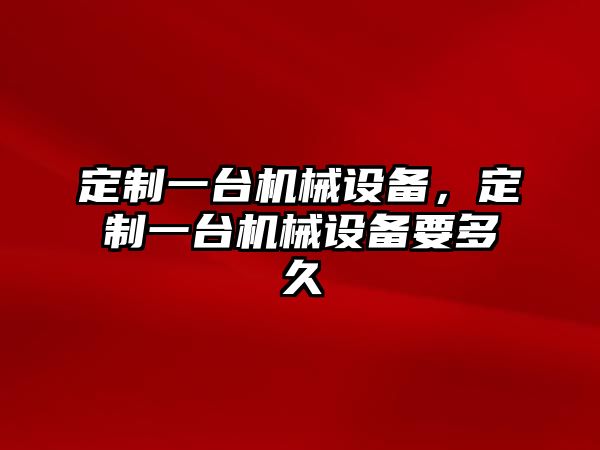 定制一台机械设备，定制一台机械设备要多久